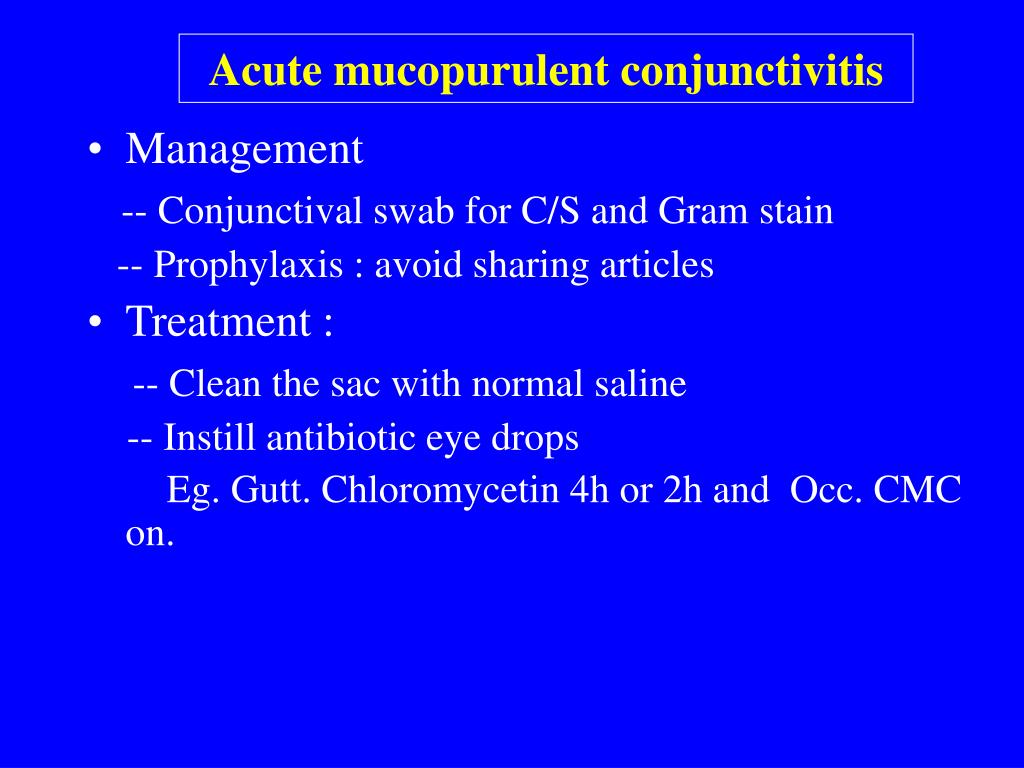 Acute mucopurulent conjunctivitis

• Management

-- Conjunctival swab for C/S and Gram stain

-- Prophylaxis : avoid sharing articles

• Treatment :

-- Clean the sac with normal saline

-- Instill antibiotic eye drops

Eg. Gutt. Chloromycetin 4h or 2h and Occ. CMC on.